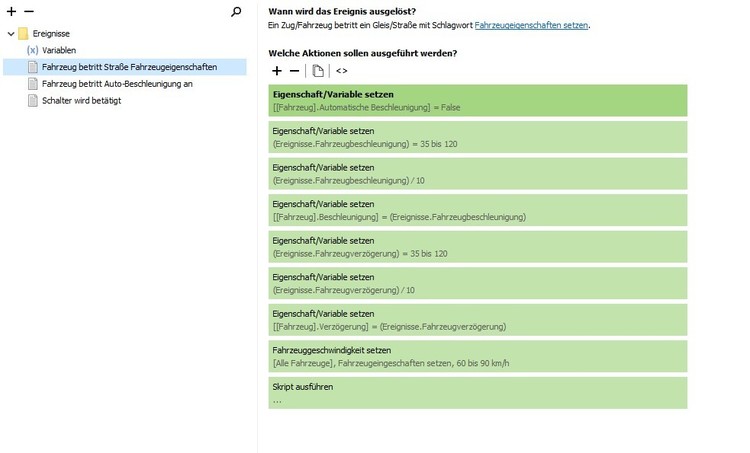 + −

Ereignisse
(x) Variablen
Fahrzeug betritt Straße Fahrzeugeigenschaften
Fahrzeug betritt Auto-Beschleunigung an
Schalter wird betätigt

Wann wird das Ereignis ausgelöst?
Ein Zug/Fahrzeug betritt ein Gleis/Straße mit Schlagwort Fahrzeugeigenschaften setzen.

Welche Aktionen sollen ausgeführt werden?
+ − <>

Eigenschaft/Variable setzen
[[Fahrzeug].Automatische Beschleunigung] = False

Eigenschaft/Variable setzen
(Ereignisse.Fahrzeugbeschleunigung) = 35 bis 120

Eigenschaft/Variable setzen
(Ereignisse.Fahrzeugbeschleunigung) / 10

Eigenschaft/Variable setzen
[[Fahrzeug].Beschleunigung] = (Ereignisse.Fahrzeugbeschleunigung)

Eigenschaft/Variable setzen
(Ereignisse.Fahrzeugverzögerung) = 35 bis 120

Eigenschaft/Variable setzen
(Ereignisse.Fahrzeugverzögerung) / 10

Eigenschaft/Variable setzen
[[Fahrzeug].Verzögerung] = (Ereignisse.Fahrzeugverzögerung)

Fahrzeuggeschwindigkeit setzen
[Alle Fahrzeuge], Fahrzeugeingeschaften setzen, 60 bis 90 km/h

Skript ausführen
...